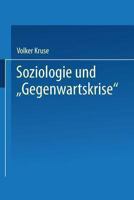 Volker Kruse

Soziologie und „Gegenwartskrise“